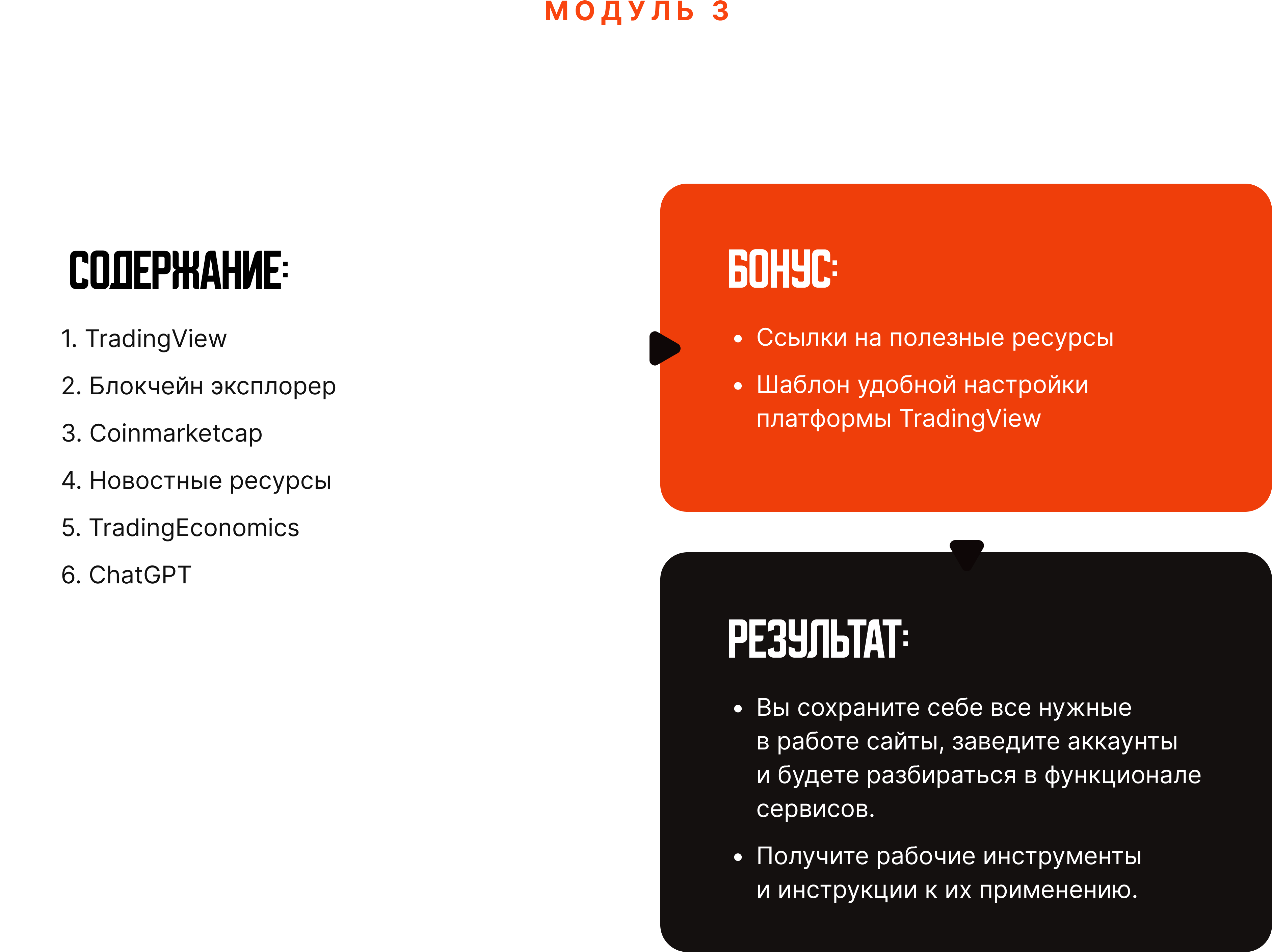 МОДУЛЬ 3

СОДЕРЖАНИЕ:

1. TradingView
2. Блокчейн эксплорер
3. Coinmarketcap
4. Новостные ресурсы
5. TradingEconomics
6. ChatGPT

БОНУС:

• Ссылки на полезные ресурсы
• Шаблон удобной настройки платформы TradingView

РЕЗУЛЬТАТ:

• Вы сохраните себе все нужные в работе сайты, заведите аккаунты и будете разбираться в функционале сервисов.
• Получите рабочие инструменты и инструкции к их применению.